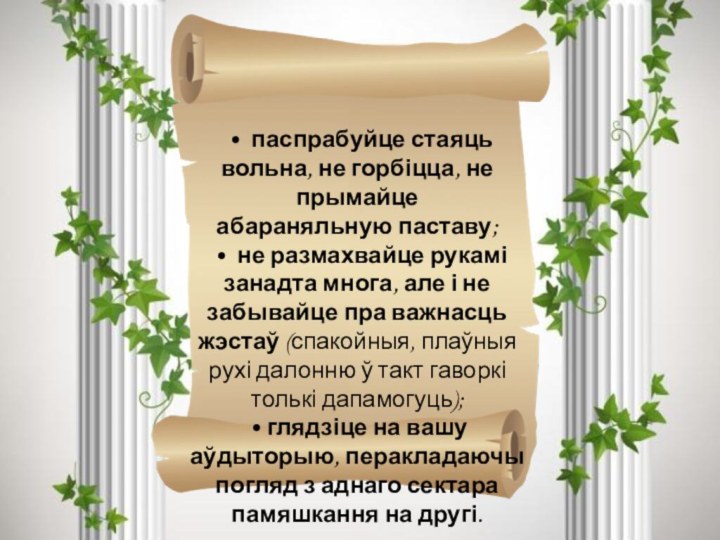 • паспрабуйце стаяць вольна, не горбіцца, не прымайце абараняльную паставу;
• не размахвайце рукамі занадта многа, але і не забывайце пра важнасць жэстаў (спакойныя, плаўныя рухі далонню ў такт гаворкі толькі дапамогуць);
• глядзіце на вашу аўдыторыю, перакладаючы погляд з аднаго сектара памяшкання на другі.